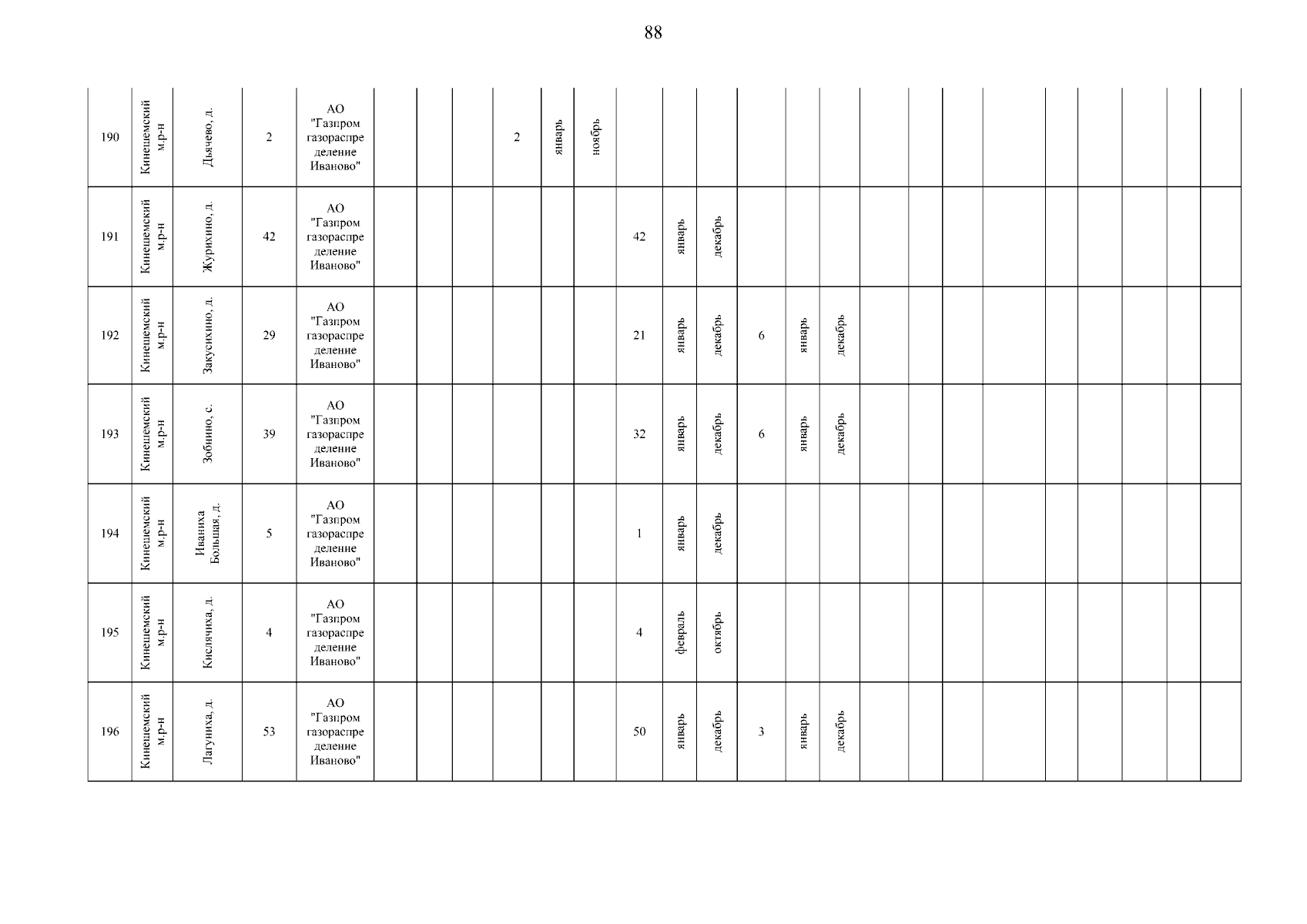 88

| 190 | Кинешемский м.р-н | Дьячево, д. | 2 | АО "Газпром газораспределение Иваново" | | | | 2 | январь | ноябрь | | | | | | | | | | | | | | | |
|---|---|---|---|---|---|---|---|---|---|---|---|---|---|---|---|---|---|---|---|---|---|---|---|---|---|
| 191 | Кинешемский м.р-н | Журихино, д. | 42 | АО "Газпром газораспределение Иваново" | | | | | | | 42 | январь | декабрь | | | | | | | | | | | | |
| 192 | Кинешемский м.р-н | Закусихино, д. | 29 | АО "Газпром газораспределение Иваново" | | | | | | | 21 | январь | декабрь | 6 | январь | декабрь | | | | | | | | | |
| 193 | Кинешемский м.р-н | Зобнино, с. | 39 | АО "Газпром газораспределение Иваново" | | | | | | | 32 | январь | декабрь | 6 | январь | декабрь | | | | | | | | | |
| 194 | Кинешемский м.р-н | Иваниха Большая, д. | 5 | АО "Газпром газораспределение Иваново" | | | | | | | 1 | январь | декабрь | | | | | | | | | | | | |
| 195 | Кинешемский м.р-н | Кислячиха, д. | 4 | АО "Газпром газораспределение Иваново" | | | | | | | 4 | февраль | октябрь | | | | | | | | | | | | |
| 196 | Кинешемский м.р-н | Лагуниха, д. | 53 | АО "Газпром газораспределение Иваново" | | | | | | | 50 | январь | декабрь | 3 | январь | декабрь | | | | | | | | | |